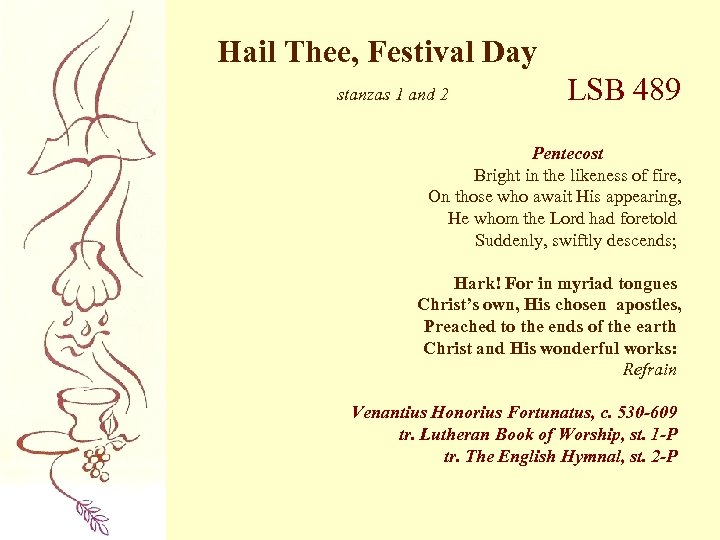 Hail Thee, Festival Day

stanzas 1 and 2

LSB 489

Pentecost
Bright in the likeness of fire,
On those who await His appearing,
He whom the Lord had foretold
Suddenly, swiftly descends;

Hark! For in myriad tongues
Christ's own, His chosen apostles,
Preached to the ends of the earth
Christ and His wonderful works:
Refrain

Venantius Honorius Fortunatus, c. 530-609
tr. Lutheran Book of Worship, st. 1-P
tr. The English Hymnal, st. 2-P